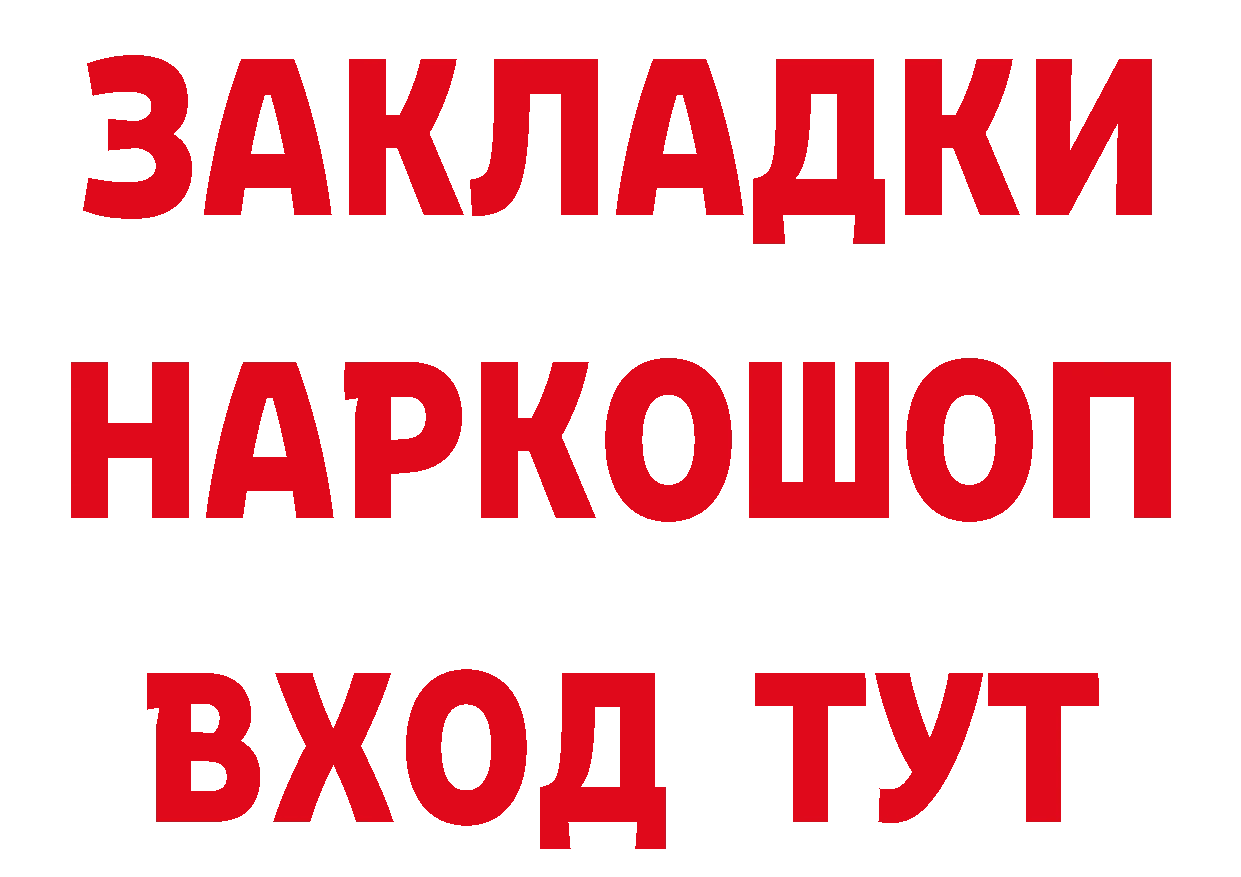 ЗАКЛАДКИ
НАРКОШОП
ВХОД ТУТ